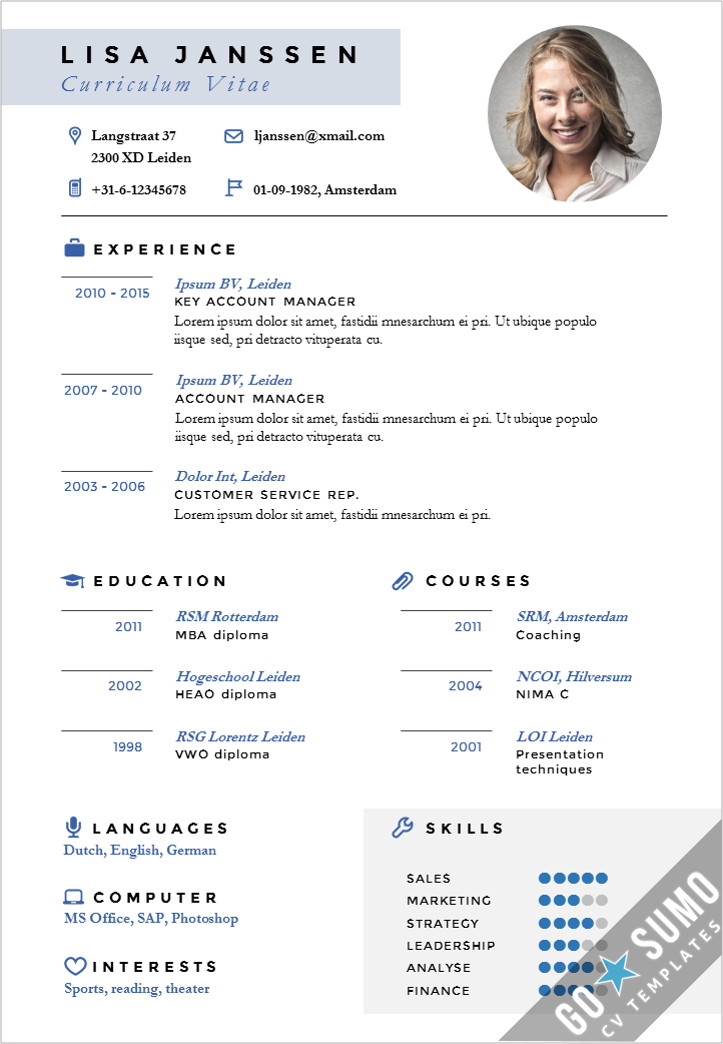 LISA JANSSEN
Curriculum Vitae

Langstraat 37
2300 XD Leiden

ljanssen@xmail.com

+31-6-12345678

01-09-1982, Amsterdam

EXPERIENCE

2010 - 2015
Ipsum BV, Leiden
KEY ACCOUNT MANAGER
Lorem ipsum dolor sit amet, fastidii mnesarchum ei pri. Ut ubique populo iisque sed, pri detracto vituperata cu.

2007 - 2010
Ipsum BV, Leiden
ACCOUNT MANAGER
Lorem ipsum dolor sit amet, fastidii mnesarchum ei pri. Ut ubique populo iisque sed, pri detracto vituperata cu.

2003 - 2006
Dolor Int, Leiden
CUSTOMER SERVICE REP.
Lorem ipsum dolor sit amet, fastidii mnesarchum ei pri.

EDUCATION

2011
RSM Rotterdam
MBA diploma

2002
Hogeschool Leiden
HEAO diploma

1998
RSG Lorentz Leiden
VWO diploma

COURSES

2011
SRM, Amsterdam
Coaching

2004
NCOI, Hilversum
NIMA C

2001
LOI Leiden
Presentation techniques

LANGUAGES
Dutch, English, German

COMPUTER
MS Office, SAP, Photoshop

INTERESTS
Sports, reading, theater

SKILLS
SALES
MARKETING
STRATEGY
LEADERSHIP
ANALYSE
FINANCE

GO SUMO
CV TEMPLATES